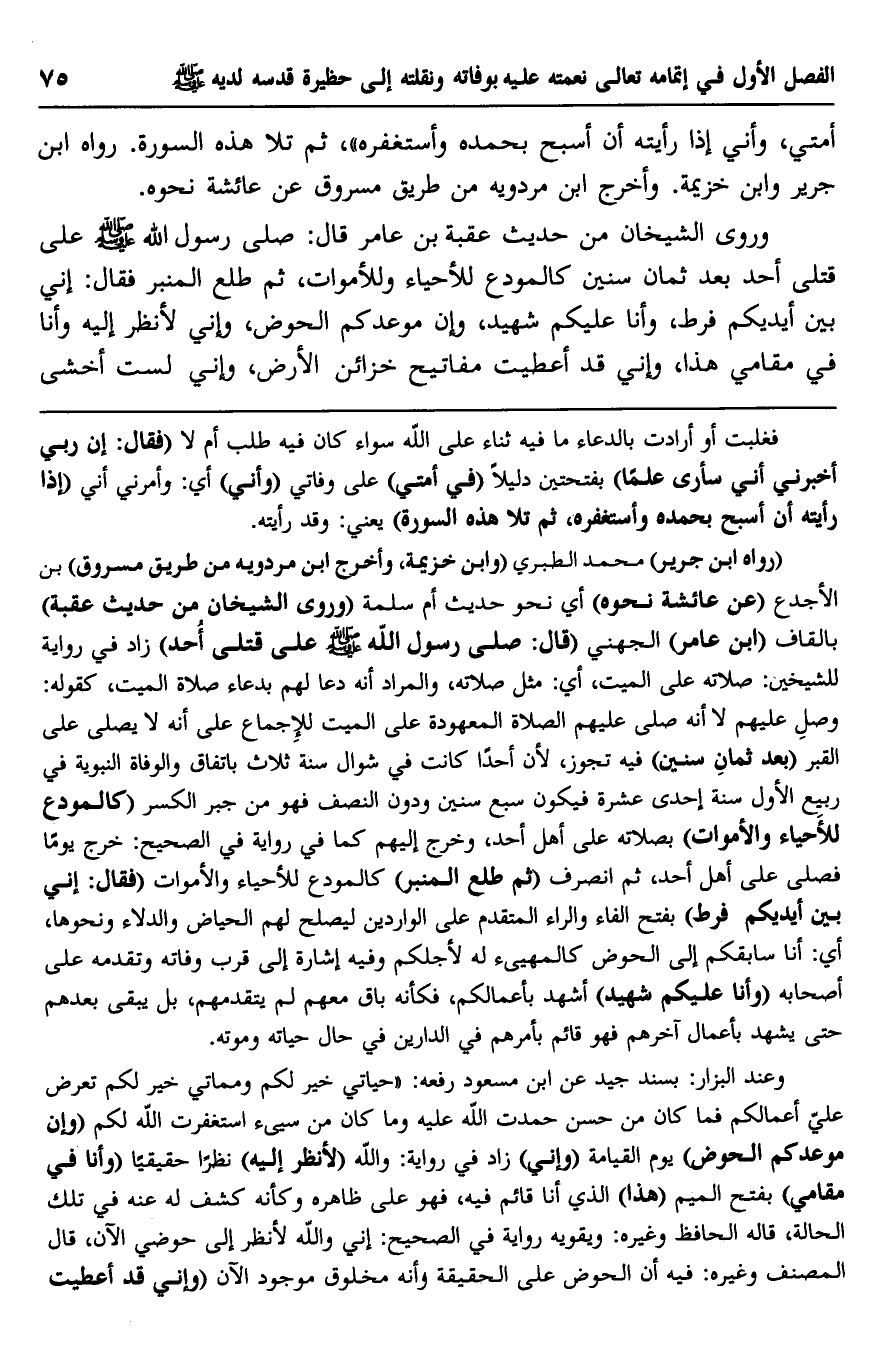 الفصل الأول في إتمامه تعالى نعمته عليه بوفاته ونقلته إلى حظيرة قدسه لديه ﷺ ٧٥

أمتي، وأني إذا رأيته أن أسبح بحمده وأستغفره»، ثم تلا هذه السورة. رواه ابن جرير وابن خزيمة. وأخرج ابن مردويه من طريق مسروق عن عائشة نحوه.

وروى الشيخان من حديث عقبة بن عامر قال: صلى رسول الله ﷺ على قتلى أحد بعد ثمان سنين كالمودع للأحياء وللأموات، ثم طلع المنبر فقال: إني بين أيديكم فرط، وأنا عليكم شهيد، وإن موعدكم الحوض، وإني لأنظر إليه وأنا في مقامي هذا، وإني قد أعطيت مفاتيح خزائن الأرض، وإني لست أخشى

فغلبت أو أرادت بالدعاء ما فيه ثناء على الله سواء كان فيه طلب أم لا (فقال: إن ربي أخبرني أني سأرى علمًا) بفتحتين دليلاً (في أمتي) على وفاتي (وأني) أي: وأمرني أني (إذا رأيته أن أسبح بحمده وأستغفره، ثم تلا هذه السورة) يعني: وقد رأيته.

(رواه ابن جرير) محمد الطبري (وابن خزيمة، وأخرج ابن مردويه من طريق مسروق) بن الأجدع (عن عائشة نحوه) أي نحو حديث أم سلمة (وروى الشيخان من حديث عقبة) بالقاف (ابن عامر) الجهني (قال: صلى رسول الله ﷺ على قتلى أُحد) زاد في رواية للشيخين: صلاته على الميت، أي: مثل صلاته، والمراد أنه دعا لهم بدعاء صلاة الميت، كقوله: وصلِ عليهم لا أنه صلى عليهم الصلاة المعهودة على الميت للإجماع على أنه لا يصلى على القبر (بعد ثمانِ سنين) فيه تجوز، لأن أحدًا كانت في شوال سنة ثلاث باتفاق والوفاة النبوية في ربيع الأول سنة إحدى عشرة فيكون سبع سنين ودون النصف فهو من جبر الكسر (كالمودع للأحياء والأموات) بصلاته على أهل أحد، وخرج إليهم كما في رواية في الصحيح: خرج يومًا فصلى على أهل أحد، ثم انصرف (ثم طلع المنبر) كالمودع للأحياء والأموات (فقال: إني بين أيديكم فرط) بفتح الفاء والراء المتقدم على الواردين ليصلح لهم الحياض والدلاء ونحوها، أي: أنا سابقكم إلى الحوض كالمهيىء له لأجلكم وفيه إشارة إلى قرب وفاته وتقدمه على أصحابه (وأنا عليكم شهيد) أشهد بأعمالكم، فكأنه باق معهم لم يتقدمهم، بل يبقى بعدهم حتى يشهد بأعمال آخرهم فهو قائم بأمرهم في الدارين في حال حياته وموته.

وعند البزار: بسند جيد عن ابن مسعود رفعه: «حياتي خير لكم ومماتي خير لكم تعرض عليّ أعمالكم فما كان من حسن حمدت الله عليه وما كان من سيىء استغفرت الله لكم (وإن موعدكم الحوض) يوم القيامة (وإني) زاد في رواية: والله (لأنظر إليه) نظرًا حقيقيًا (وأنا في مقامي) بفتح الميم (هذا) الذي أنا قائم فيه، فهو على ظاهره وكأنه كشف له عنه في تلك الحالة، قاله الحافظ وغيره: ويقويه رواية في الصحيح: إني والله لأنظر إلى حوضي الآن، قال المصنف وغيره: فيه أن الحوض على الحقيقة وأنه مخلوق موجود الآن (وإني قد أعطيت